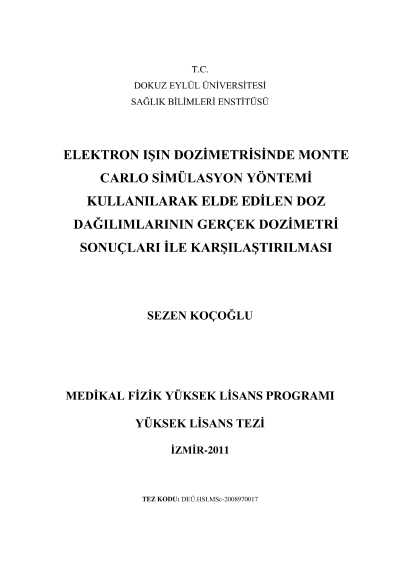 T.C.
DOKUZ EYLÜL ÜNİVERSİTESİ
SAĞLIK BİLİMLERİ ENSTİTÜSÜ

ELEKTRON IŞIN DOZİMETRİSİNDE MONTE CARLO SİMÜLASYON YÖNTEMİ KULLANILARAK ELDE EDİLEN DOZ DAĞILIMLARININ GERÇEK DOZİMETRİ SONUÇLARI İLE KARŞILAŞTIRILMASI

SEZEN KOÇOĞLU

MEDİKAL FİZİK YÜKSEK LİSANS PROGRAMI

YÜKSEK LİSANS TEZİ

İZMİR-2011

TEZ KODU: DEÜ.HSI.MSc-2008970017